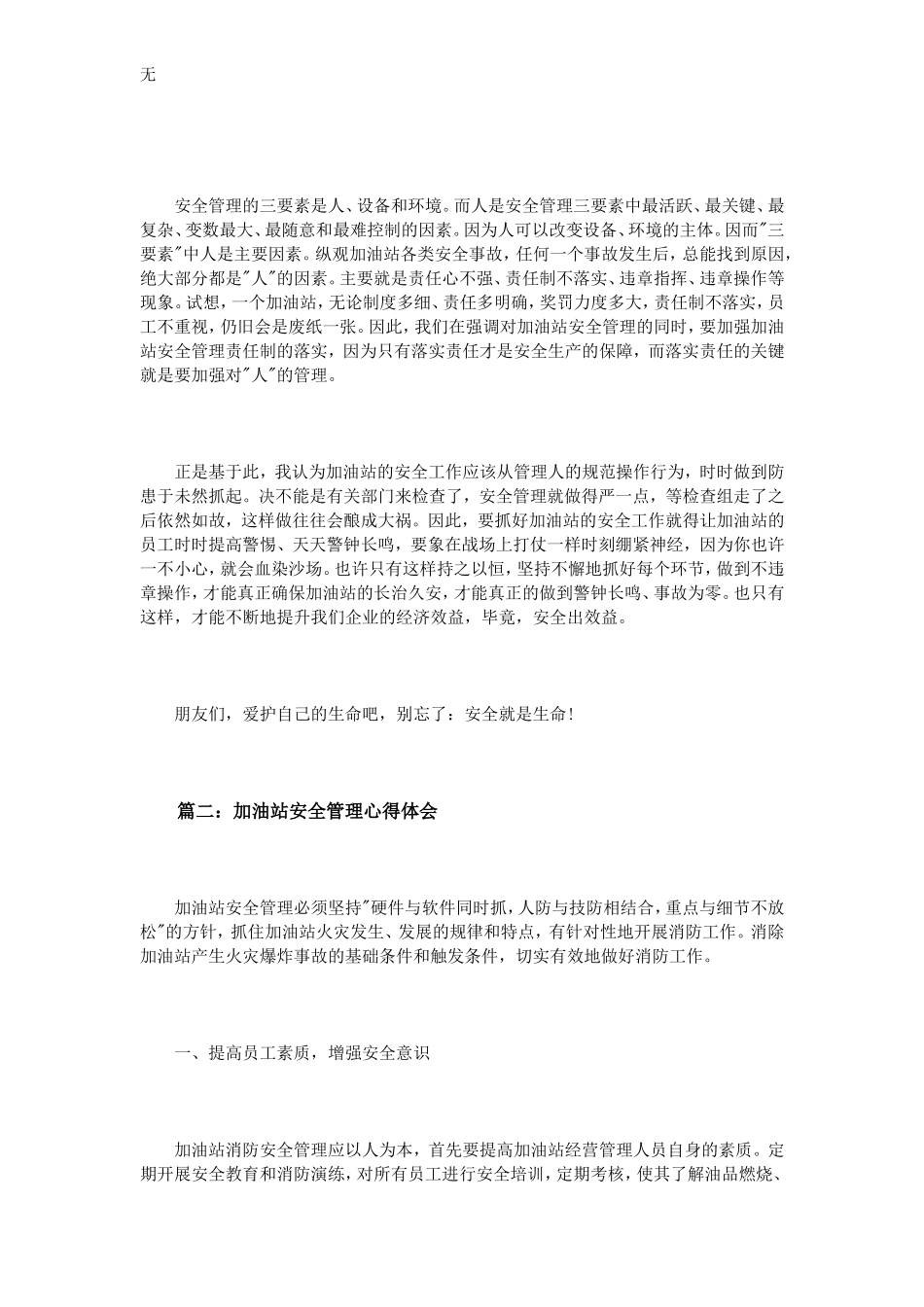 无

安全管理的三要素是人、设备和环境。而人是安全管理三要素中最活跃、最关键、最复杂、变数最大、最随意和最难控制的因素。因为人可以改变设备、环境的主体。因而"三要素"中人是主要因素。纵观加油站各类安全事故，任何一个事故发生后，总能找到原因，绝大部分都是"人"的因素。主要就是责任心不强、责任制不落实、违章指挥、违章操作等现象。试想，一个加油站，无论制度多细、责任多明确，奖罚力度多大，责任制不落实，员工不重视，仍旧会是废纸一张。因此，我们在强调对加油站安全管理的同时，要加强加油站安全管理责任制的落实，因为只有落实责任才是安全生产的保障，而落实责任的关键就是要加强对"人"的管理。

正是基于此，我认为加油站的安全工作应该从管理人的规范操作行为，时时做到防患于未然抓起。决不能是有关部门来检查了，安全管理就做得严一点，等检查组走了之后依然如故，这样做往往会酿成大祸。因此，要抓好加油站的安全工作就得让加油站的员工时时提高警惕、天天警钟长鸣，要象在战场上打仗一样时刻绷紧神经，因为你也许一不小心，就会血染沙场。也许只有这样持之以恒，坚持不懈地抓好每个环节，做到不违章操作，才能真正确保加油站的长治久安，才能真正的做到警钟长鸣、事故为零。也只有这样，才能不断地提升我们企业的经济效益，毕竟，安全出效益。

朋友们，爱护自己的生命吧，别忘了：安全就是生命！

篇二：加油站安全管理心得体会

加油站安全管理必须坚持"硬件与软件同时抓，人防与技防相结合，重点与细节不放松"的方针，抓住加油站火灾发生、发展的规律和特点，有针对性地开展消防工作。消除加油站产生火灾爆炸事故的基础条件和触发条件，切实有效地做好消防工作。

一、提高员工素质，增强安全意识

加油站消防安全管理应以人为本，首先要提高加油站经营管理人员自身的素质。定期开展安全教育和消防演练，对所有员工进行安全培训，定期考核，使其了解油品燃烧、